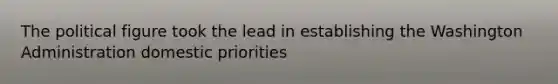 The political figure took the lead in establishing the Washington Administration domestic priorities